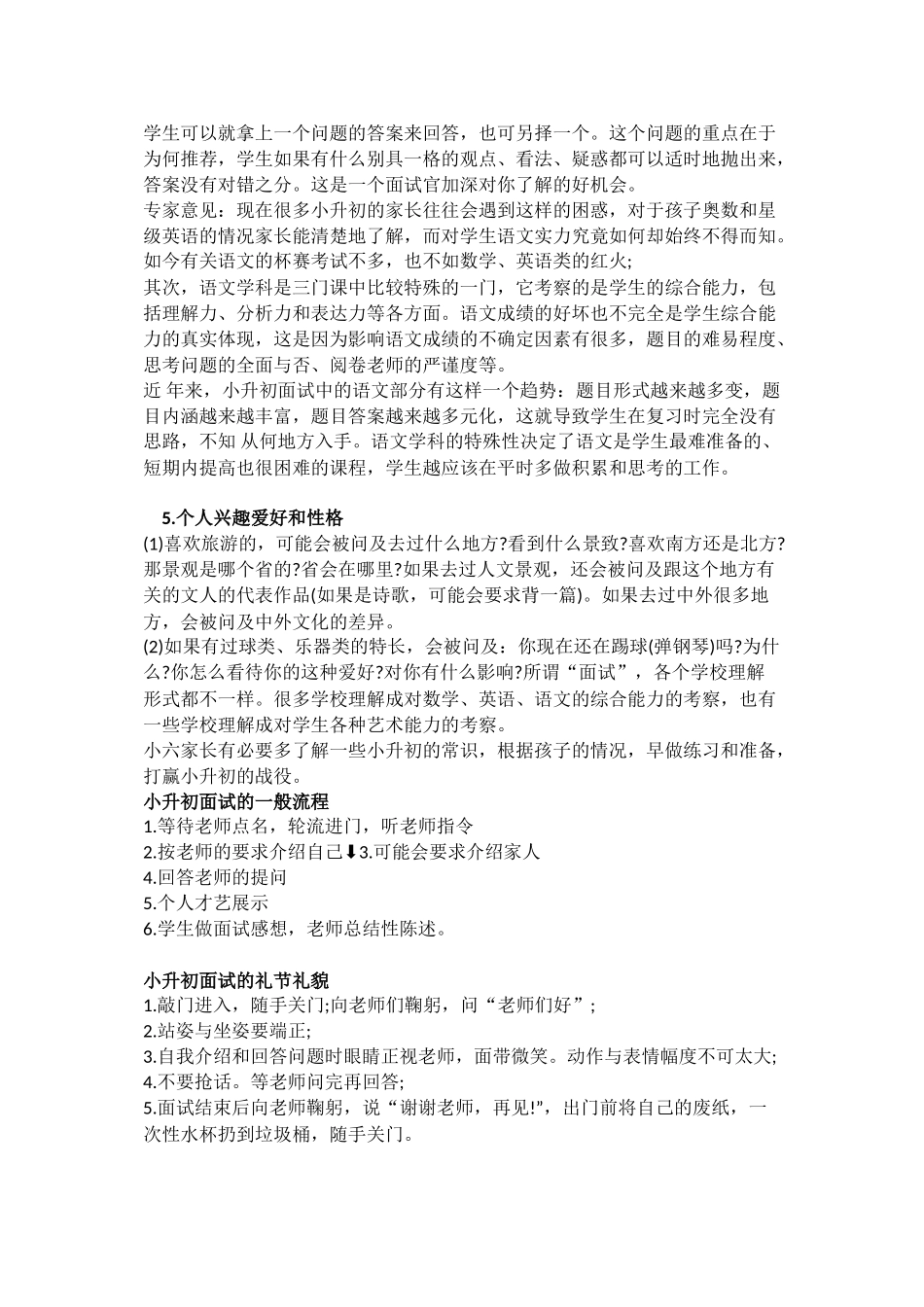 学生可以就拿上一个问题的答案来回答，也可另择一个。这个问题的重点在于为何推荐，学生如果有什么别具一格的观点、看法、疑惑都可以适时地抛出来，答案没有对错之分。这是一个面试官加深对你了解的好机会。
专家意见：现在很多小升初的家长往往会遇到这样的困惑，对于孩子奥数和星级英语的情况家长能清楚地了解，而对学生语文实力究竟如何却始终不得而知。如今有关语文的杯赛考试不多，也不如数学、英语类的红火;
其次，语文学科是三门课中比较特殊的一门，它考察的是学生的综合能力，包括理解力、分析力和表达力等各方面。语文成绩的好坏也不完全是学生综合能力的真实体现，这是因为影响语文成绩的不确定因素有很多，题目的难易程度、思考问题的全面与否、阅卷老师的严谨度等。
近 年来，小升初面试中的语文部分有这样一个趋势：题目形式越来越多变，题目内涵越来越丰富，题目答案越来越多元化，这就导致学生在复习时完全没有思路，不知 从何地方入手。语文学科的特殊性决定了语文是学生最难准备的、短期内提高也很困难的课程，学生越应该在平时多做积累和思考的工作。

5.个人兴趣爱好和性格
(1)喜欢旅游的，可能会被问及去过什么地方?看到什么景致?喜欢南方还是北方?那景观是哪个省的?省会在哪里?如果去过人文景观，还会被问及跟这个地方有关的文人的代表作品(如果是诗歌，可能会要求背一篇)。如果去过中外很多地方，会被问及中外文化的差异。
(2)如果有过球类、乐器类的特长，会被问及：你现在还在踢球(弹钢琴)吗?为什么?你怎么看待你的这种爱好?对你有什么影响?所谓“面试”，各个学校理解形式都不一样。很多学校理解成对数学、英语、语文的综合能力的考察，也有一些学校理解成对学生各种艺术能力的考察。
小六家长有必要多了解一些小升初的常识，根据孩子的情况，早做练习和准备，打赢小升初的战役。
小升初面试的一般流程
1.等待老师点名，轮流进门，听老师指令
2.按老师的要求介绍自己⬇3.可能会要求介绍家人
4.回答老师的提问
5.个人才艺展示
6.学生做面试感想，老师总结性陈述。

小升初面试的礼节礼貌
1.敲门进入，随手关门;向老师们鞠躬，问“老师们好”;
2.站姿与坐姿要端正;
3.自我介绍和回答问题时眼睛正视老师，面带微笑。动作与表情幅度不可太大;
4.不要抢话。等老师问完再回答;
5.面试结束后向老师鞠躬，说“谢谢老师，再见!”，出门前将自己的废纸，一次性水杯扔到垃圾桶，随手关门。